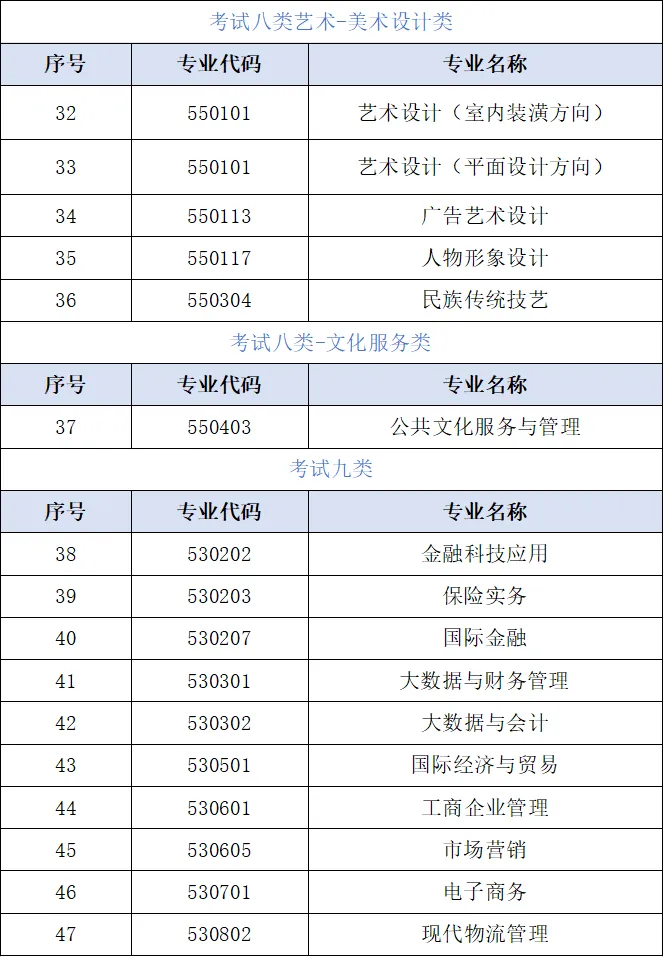 考试八类艺术-美术设计类

| 序号 | 专业代码 | 专业名称 |
|---|---|---|
| 32 | 550101 | 艺术设计（室内装潢方向） |
| 33 | 550101 | 艺术设计（平面设计方向） |
| 34 | 550113 | 广告艺术设计 |
| 35 | 550117 | 人物形象设计 |
| 36 | 550304 | 民族传统技艺 |

考试八类-文化服务类

| 序号 | 专业代码 | 专业名称 |
|---|---|---|
| 37 | 550403 | 公共文化服务与管理 |

考试九类

| 序号 | 专业代码 | 专业名称 |
|---|---|---|
| 38 | 530202 | 金融科技应用 |
| 39 | 530203 | 保险实务 |
| 40 | 530207 | 国际金融 |
| 41 | 530301 | 大数据与财务管理 |
| 42 | 530302 | 大数据与会计 |
| 43 | 530501 | 国际经济与贸易 |
| 44 | 530601 | 工商企业管理 |
| 45 | 530605 | 市场营销 |
| 46 | 530701 | 电子商务 |
| 47 | 530802 | 现代物流管理 |